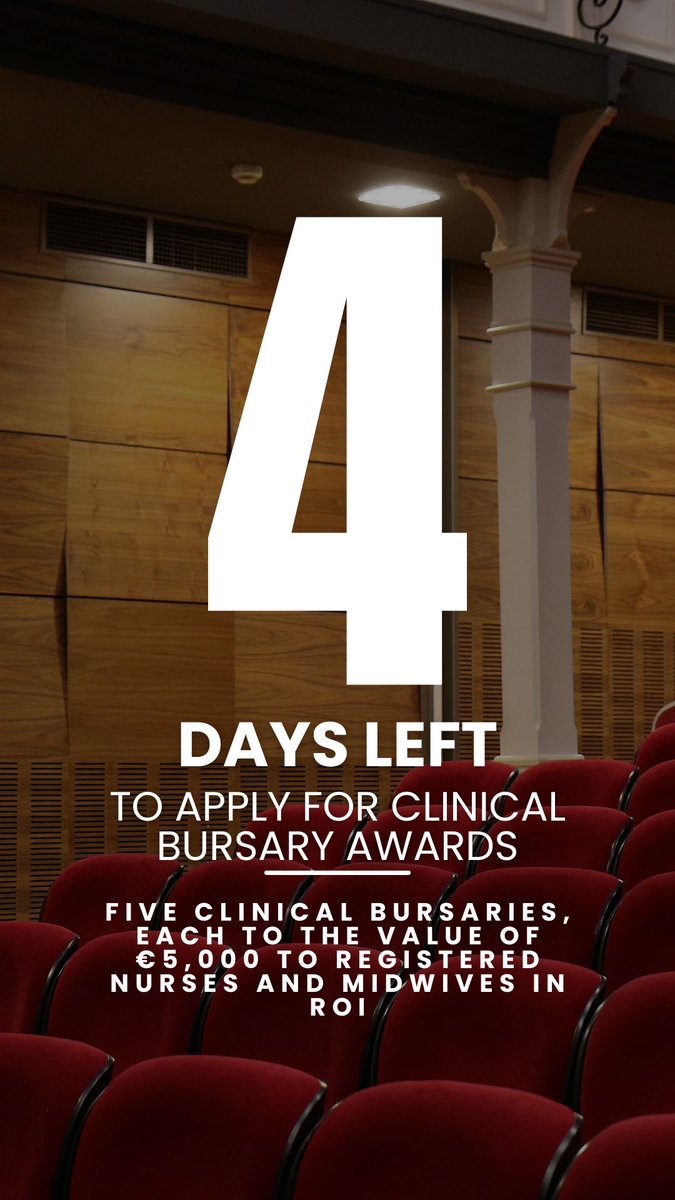 4
DAYS LEFT
TO APPLY FOR CLINICAL BURSARY AWARDS

FIVE CLINICAL BURSARIES, EACH TO THE VALUE OF €5,000 TO REGISTERED NURSES AND MIDWIVES IN ROI